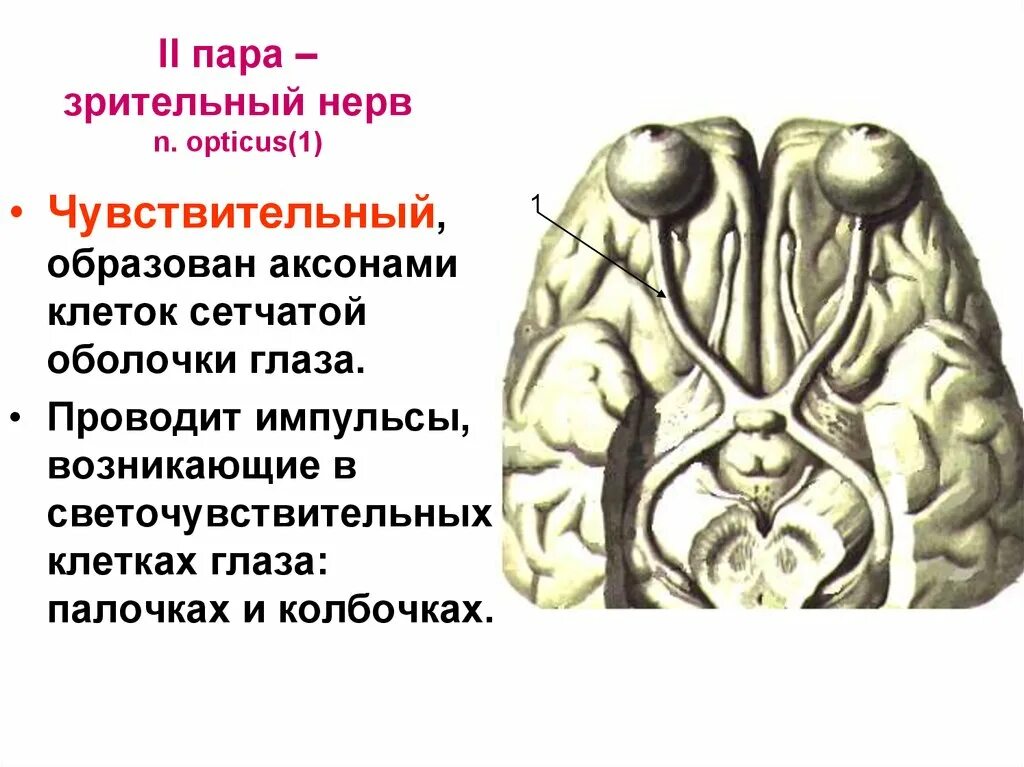 II пара –
зрительный нерв
n. opticus(1)

• Чувствительный, образован аксонами клеток сетчатой оболочки глаза.

• Проводит импульсы, возникающие в светочувствительных клетках глаза: палочках и колбочках.

1